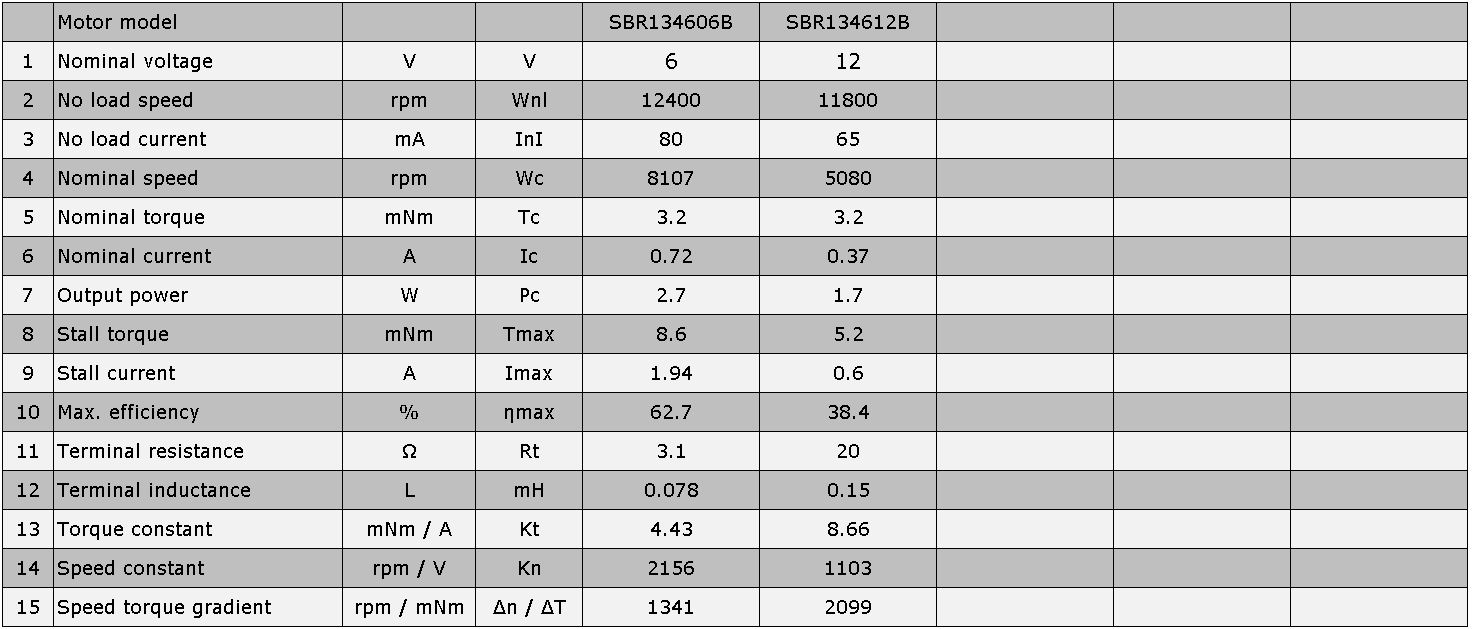 |  | Motor model |  |  | SBR134606B | SBR134612B |  |  |  |
|---|---|---|---|---|---|---|---|---|
| 1 | Nominal voltage | V | V | 6 | 12 |  |  |  |
| 2 | No load speed | rpm | Wnl | 12400 | 11800 |  |  |  |
| 3 | No load current | mA | InI | 80 | 65 |  |  |  |
| 4 | Nominal speed | rpm | Wc | 8107 | 5080 |  |  |  |
| 5 | Nominal torque | mNm | Tc | 3.2 | 3.2 |  |  |  |
| 6 | Nominal current | A | Ic | 0.72 | 0.37 |  |  |  |
| 7 | Output power | W | Pc | 2.7 | 1.7 |  |  |  |
| 8 | Stall torque | mNm | Tmax | 8.6 | 5.2 |  |  |  |
| 9 | Stall current | A | Imax | 1.94 | 0.6 |  |  |  |
| 10 | Max. efficiency | % | ηmax | 62.7 | 38.4 |  |  |  |
| 11 | Terminal resistance | Ω | Rt | 3.1 | 20 |  |  |  |
| 12 | Terminal inductance | L | mH | 0.078 | 0.15 |  |  |  |
| 13 | Torque constant | mNm / A | Kt | 4.43 | 8.66 |  |  |  |
| 14 | Speed constant | rpm / V | Kn | 2156 | 1103 |  |  |  |
| 15 | Speed torque gradient | rpm / mNm | Δn / ΔT | 1341 | 2099 |  |  |  |